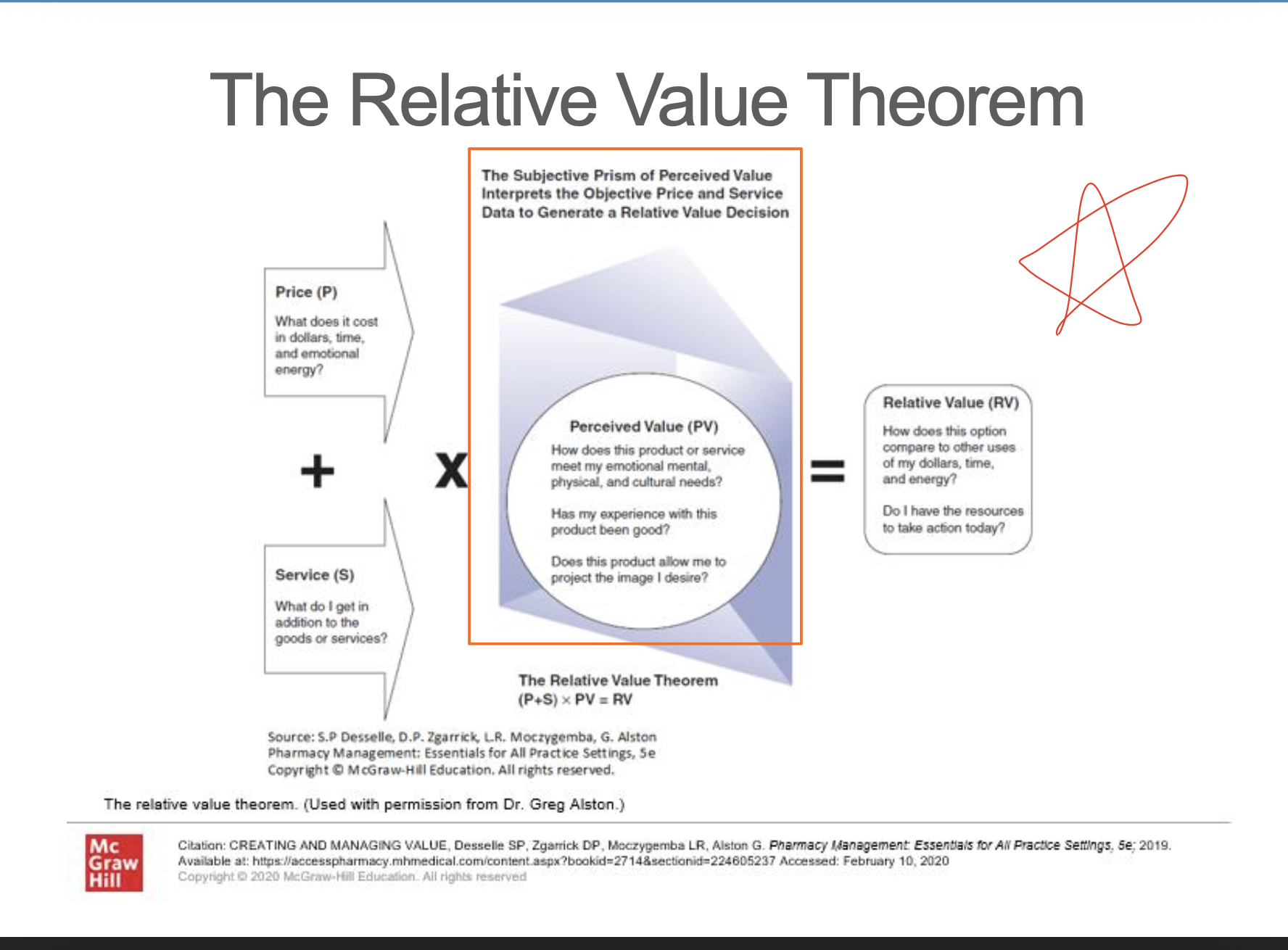 The Relative Value Theorem

The Subjective Prism of Perceived Value Interprets the Objective Price and Service Data to Generate a Relative Value Decision

Price (P)

What does it cost in dollars, time, and emotional energy?

+

Service (S)

What do I get in addition to the goods or services?

X

Perceived Value (PV)

How does this product or service meet my emotional mental, physical, and cultural needs?

Has my experience with this product been good?

Does this product allow me to project the image I desire?

=

Relative Value (RV)

How does this option compare to other uses of my dollars, time, and energy?

Do I have the resources to take action today?

The Relative Value Theorem
(P+S) × PV = RV

Source: S.P Desselle, D.P. Zgarrick, L.R. Moczygemba, G. Alston
Pharmacy Management: Essentials for All Practice Settings, 5e
Copyright © McGraw-Hill Education. All rights reserved.

The relative value theorem. (Used with permission from Dr. Greg Alston.)

Mc Graw Hill

Citation: CREATING AND MANAGING VALUE, Desselle SP, Zgarrick DP, Moczygemba LR, Alston G. Pharmacy Management: Essentials for All Practice Settings, 5e; 2019. Available at: https://accesspharmacy.mhmedical.com/content.aspx?bookid=2714&sectionid=224605237 Accessed: February 10, 2020
Copyright © 2020 McGraw-Hill Education. All rights reserved